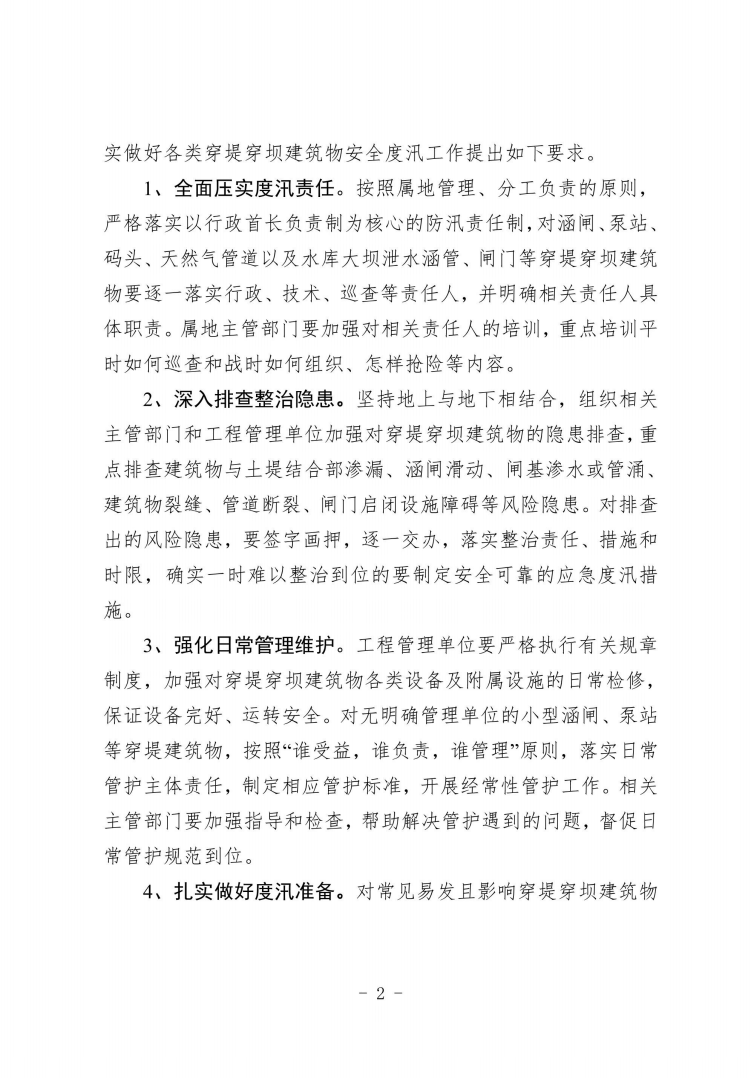 实做好各类穿堤穿坝建筑物安全度汛工作提出如下要求。

1、全面压实度汛责任。按照属地管理、分工负责的原则，严格落实以行政首长负责制为核心的防汛责任制，对涵闸、泵站、码头、天然气管道以及水库大坝泄水涵管、闸门等穿堤穿坝建筑物要逐一落实行政、技术、巡查等责任人，并明确相关责任人具体职责。属地主管部门要加强对相关责任人的培训，重点培训平时如何巡查和战时如何组织、怎样抢险等内容。

2、深入排查整治隐患。坚持地上与地下相结合，组织相关主管部门和工程管理单位加强对穿堤穿坝建筑物的隐患排查，重点排查建筑物与土堤结合部渗漏、涵闸滑动、闸基渗水或管涌、建筑物裂缝、管道断裂、闸门启闭设施障碍等风险隐患。对排查出的风险隐患，要签字画押，逐一交办，落实整治责任、措施和时限，确实一时难以整治到位的要制定安全可靠的应急度汛措施。

3、强化日常管理维护。工程管理单位要严格执行有关规章制度，加强对穿堤穿坝建筑物各类设备及附属设施的日常检修，保证设备完好、运转安全。对无明确管理单位的小型涵闸、泵站等穿堤建筑物，按照“谁受益，谁负责，谁管理”原则，落实日常管护主体责任，制定相应管护标准，开展经常性管护工作。相关主管部门要加强指导和检查，帮助解决管护遇到的问题，督促日常管护规范到位。

4、扎实做好度汛准备。对常见易发且影响穿堤穿坝建筑物

- 2 -